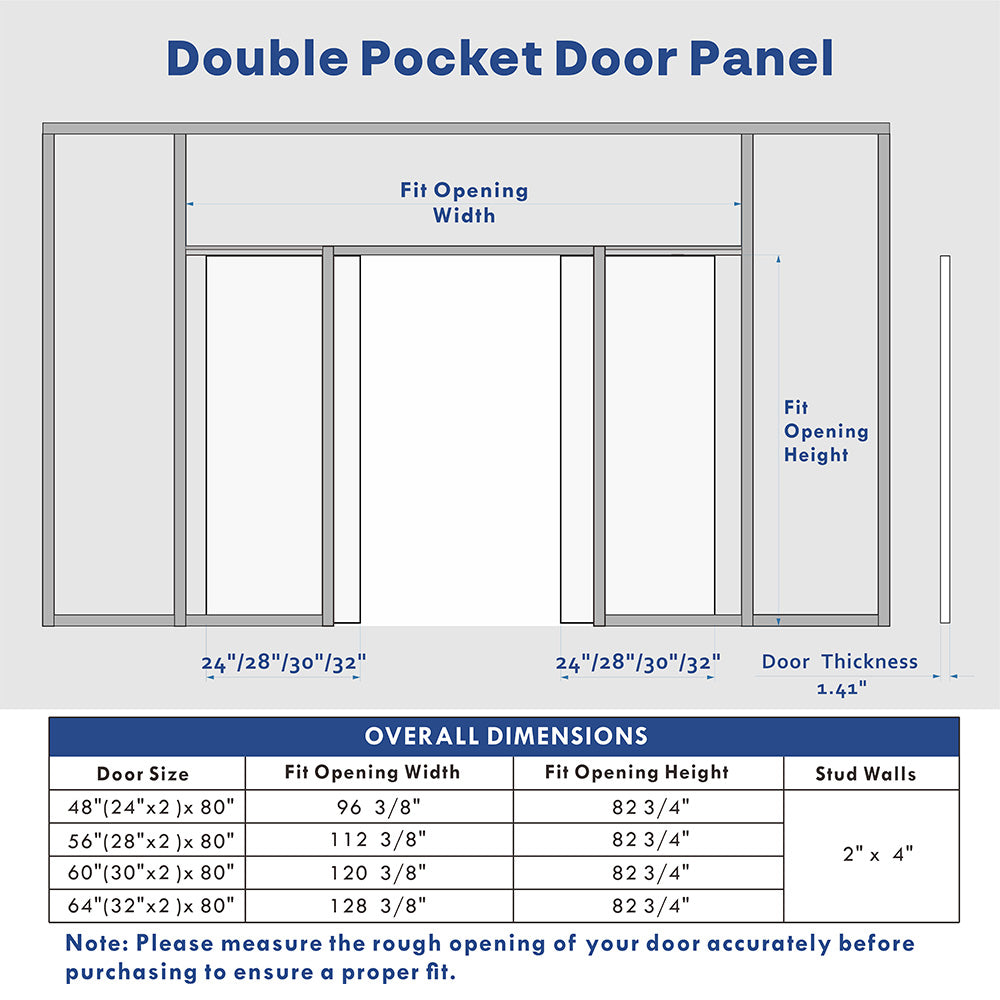 Double Pocket Door Panel

Fit Opening Width

Fit Opening Height

24"/28"/30"/32"

24"/28"/30"/32"

Door Thickness 1.41"

OVERALL DIMENSIONS

| Door Size | Fit Opening Width | Fit Opening Height | Stud Walls |
|---|---|---|---|
| 48"(24"x2 )x 80" | 96 3/8" | 82 3/4" | 2" x 4" |
| 56"(28"x2 )x 80" | 112 3/8" | 82 3/4" | |
| 60"(30"x2 )x 80" | 120 3/8" | 82 3/4" | |
| 64"(32"x2 )x 80" | 128 3/8" | 82 3/4" | |

Note: Please measure the rough opening of your door accurately before purchasing to ensure a proper fit.